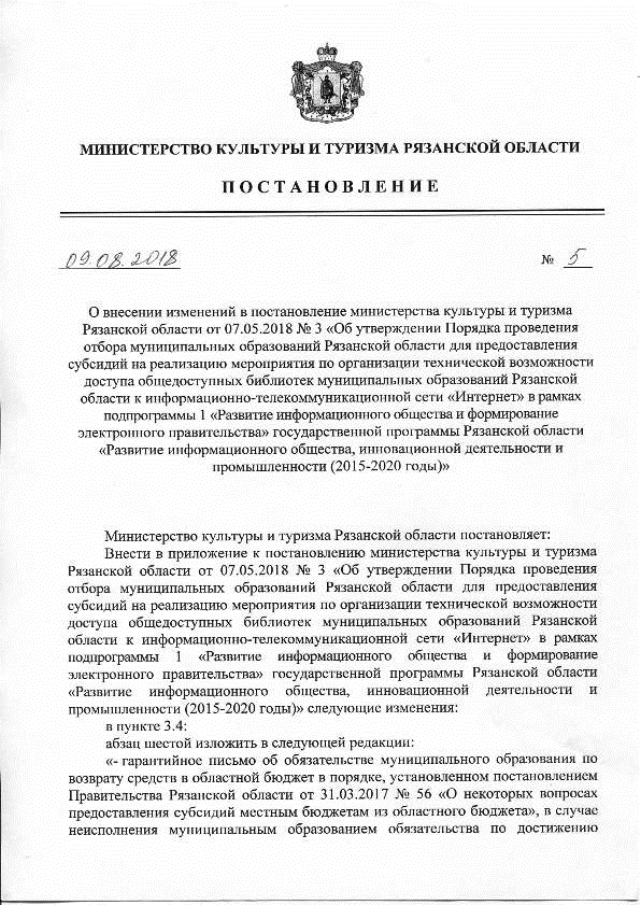 МИНИСТЕРСТВО КУЛЬТУРЫ И ТУРИЗМА РЯЗАНСКОЙ ОБЛАСТИ

ПОСТАНОВЛЕНИЕ

09.08.2018 № 5

О внесении изменений в постановление министерства культуры и туризма Рязанской области от 07.05.2018 № 3 «Об утверждении Порядка проведения отбора муниципальных образований Рязанской области для предоставления субсидий на реализацию мероприятия по организации технической возможности доступа общедоступных библиотек муниципальных образований Рязанской области к информационно-телекоммуникационной сети «Интернет» в рамках подпрограммы 1 «Развитие информационного общества и формирование электронного правительства» государственной программы Рязанской области «Развитие информационного общества, инновационной деятельности и промышленности (2015-2020 годы)»

Министерство культуры и туризма Рязанской области постановляет:

Внести в приложение к постановлению министерства культуры и туризма Рязанской области от 07.05.2018 № 3 «Об утверждении Порядка проведения отбора муниципальных образований Рязанской области для предоставления субсидий на реализацию мероприятия по организации технической возможности доступа общедоступных библиотек муниципальных образований Рязанской области к информационно-телекоммуникационной сети «Интернет» в рамках подпрограммы 1 «Развитие информационного общества и формирование электронного правительства» государственной программы Рязанской области «Развитие информационного общества, инновационной деятельности и промышленности (2015-2020 годы)» следующие изменения:

в пункте 3.4:

абзац шестой изложить в следующей редакции:

«- гарантийное письмо об обязательстве муниципального образования по возврату средств в областной бюджет в порядке, установленном постановлением Правительства Рязанской области от 31.03.2017 № 56 «О некоторых вопросах предоставления субсидий местным бюджетам из областного бюджета», в случае неисполнения муниципальным образованием обязательства по достижению